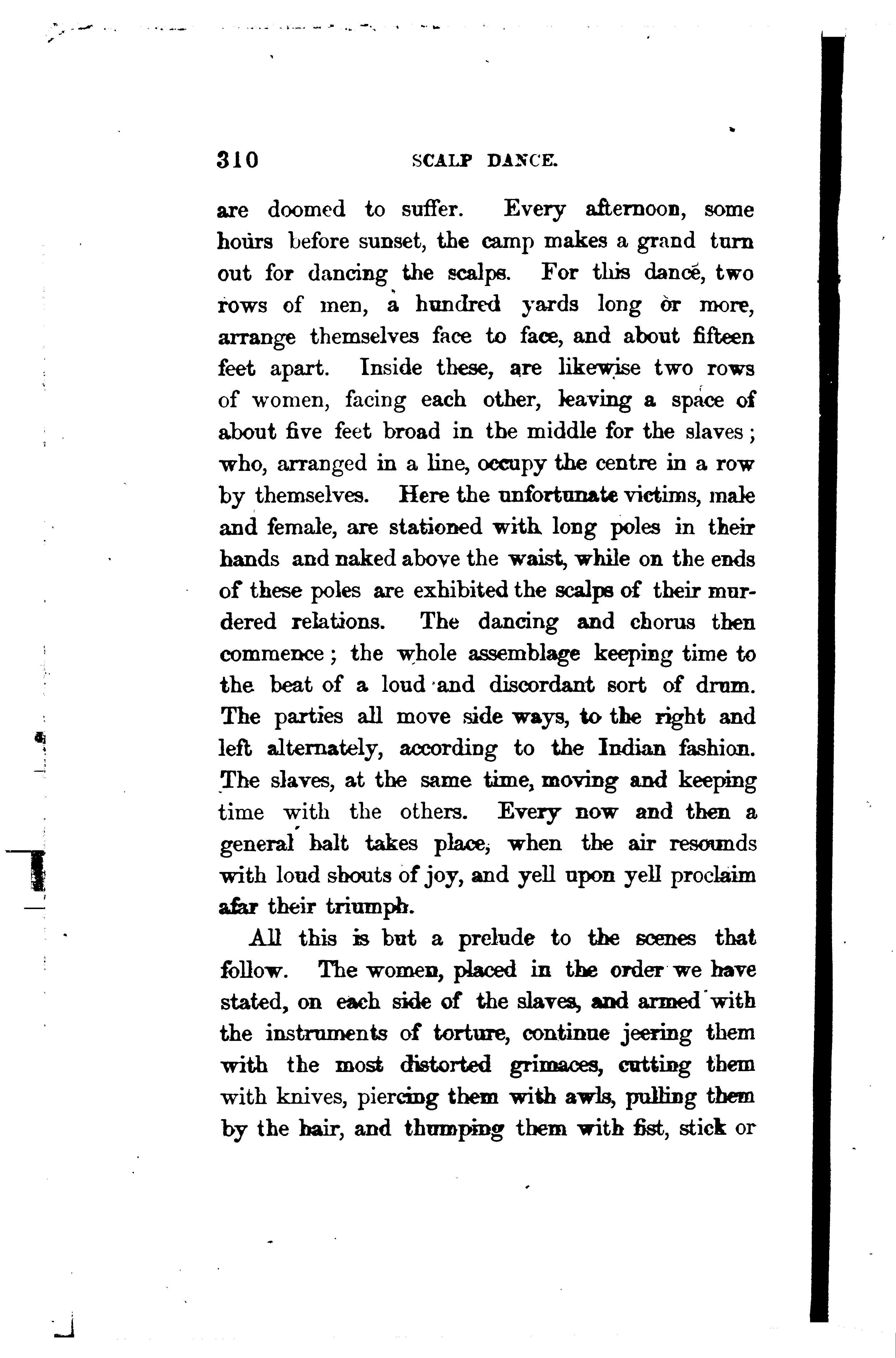 310 SCALP DANCE.

are doomed to suffer. Every afternoon, some hours before sunset, the camp makes a grand turn out for dancing the scalps. For this dance, two rows of men, a hundred yards long or more, arrange themselves face to face, and about fifteen feet apart. Inside these, are likewise two rows of women, facing each other, leaving a space of about five feet broad in the middle for the slaves; who, arranged in a line, occupy the centre in a row by themselves. Here the unfortunate victims, male and female, are stationed with long poles in their hands and naked above the waist, while on the ends of these poles are exhibited the scalps of their murdered relations. The dancing and chorus then commence; the whole assemblage keeping time to the beat of a loud and discordant sort of drum. The parties all move side ways, to the right and left alternately, according to the Indian fashion. The slaves, at the same time, moving and keeping time with the others. Every now and then a general halt takes place, when the air resounds with loud shouts of joy, and yell upon yell proclaim afar their triumph.

All this is but a prelude to the scenes that follow. The women, placed in the order we have stated, on each side of the slaves, and armed with the instruments of torture, continue jeering them with the most distorted grimaces, cutting them with knives, piercing them with awls, pulling them by the hair, and thumping them with fist, stick or